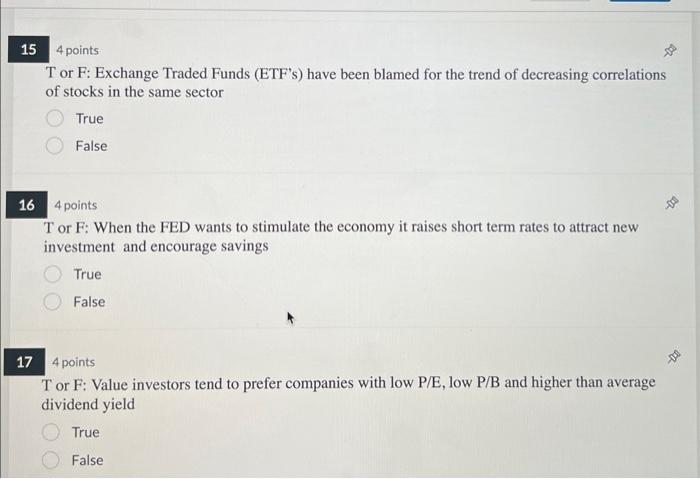 15
4 points

T or F: Exchange Traded Funds (ETF's) have been blamed for the trend of decreasing correlations of stocks in the same sector

True

False

16
4 points

T or F: When the FED wants to stimulate the economy it raises short term rates to attract new investment and encourage savings

True

False

17
4 points

T or F: Value investors tend to prefer companies with low P/E, low P/B and higher than average dividend yield

True

False